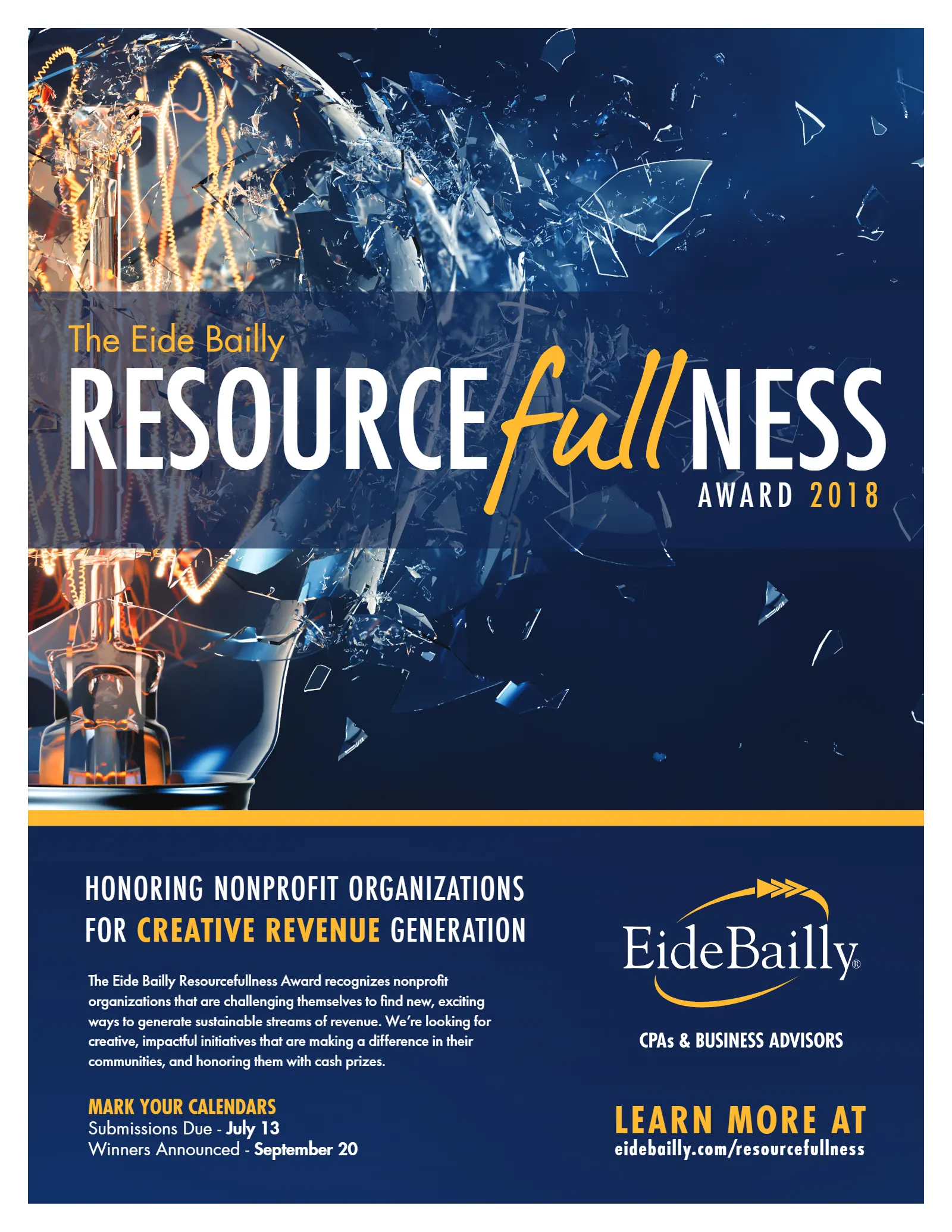 The Eide Bailly

RESOURCEfullNESS

AWARD 2018

HONORING NONPROFIT ORGANIZATIONS FOR CREATIVE REVENUE GENERATION

The Eide Bailly Resourcefullness Award recognizes nonprofit organizations that are challenging themselves to find new, exciting ways to generate sustainable streams of revenue. We're looking for creative, impactful initiatives that are making a difference in their communities, and honoring them with cash prizes.

MARK YOUR CALENDARS
Submissions Due - July 13
Winners Announced - September 20

EideBailly®

CPAs & BUSINESS ADVISORS

LEARN MORE AT
eidebailly.com/resourcefullness